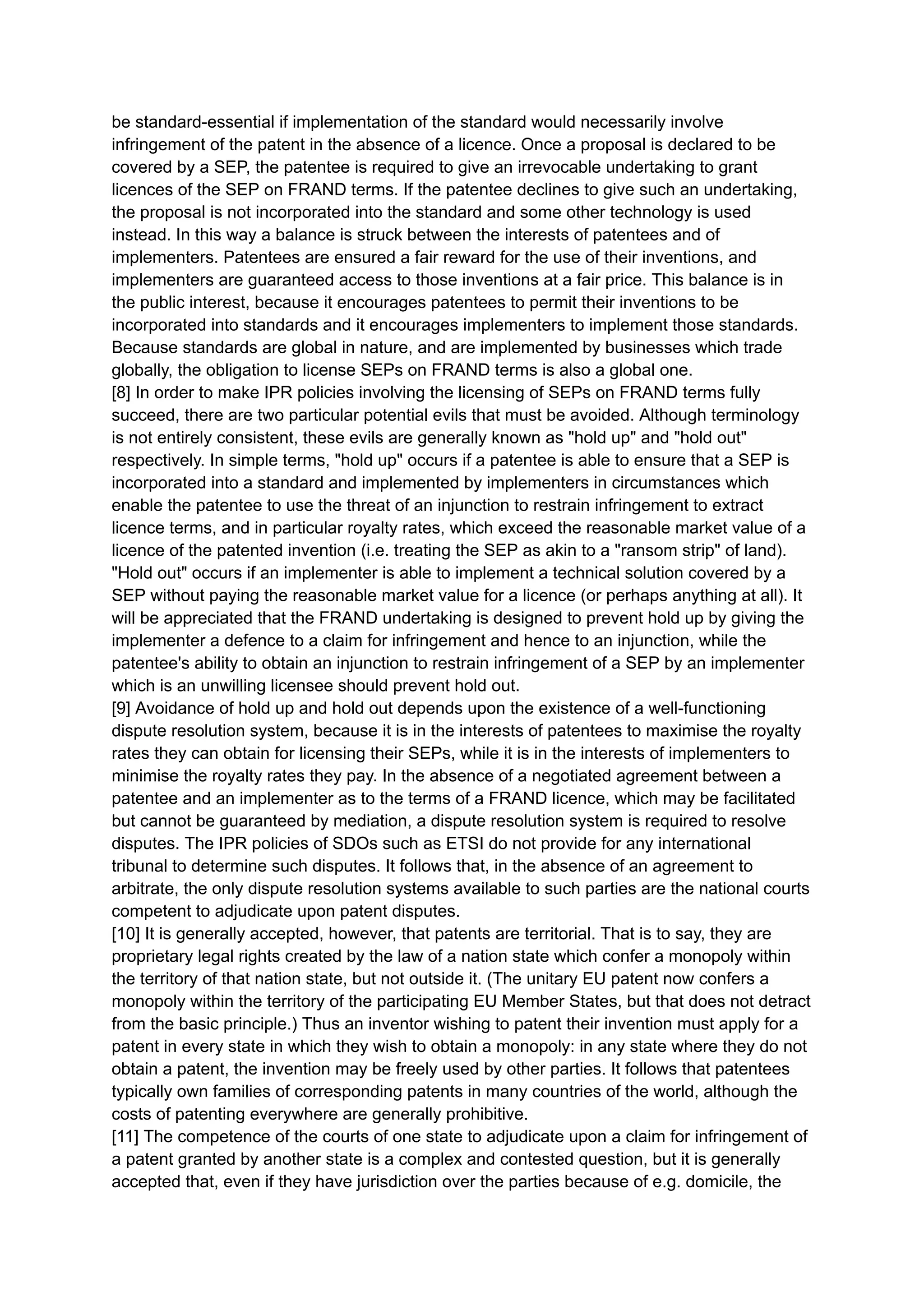 be standard-essential if implementation of the standard would necessarily involve infringement of the patent in the absence of a licence. Once a proposal is declared to be covered by a SEP, the patentee is required to give an irrevocable undertaking to grant licences of the SEP on FRAND terms. If the patentee declines to give such an undertaking, the proposal is not incorporated into the standard and some other technology is used instead. In this way a balance is struck between the interests of patentees and of implementers. Patentees are ensured a fair reward for the use of their inventions, and implementers are guaranteed access to those inventions at a fair price. This balance is in the public interest, because it encourages patentees to permit their inventions to be incorporated into standards and it encourages implementers to implement those standards. Because standards are global in nature, and are implemented by businesses which trade globally, the obligation to license SEPs on FRAND terms is also a global one.
[8] In order to make IPR policies involving the licensing of SEPs on FRAND terms fully succeed, there are two particular potential evils that must be avoided. Although terminology is not entirely consistent, these evils are generally known as "hold up" and "hold out" respectively. In simple terms, "hold up" occurs if a patentee is able to ensure that a SEP is incorporated into a standard and implemented by implementers in circumstances which enable the patentee to use the threat of an injunction to restrain infringement to extract licence terms, and in particular royalty rates, which exceed the reasonable market value of a licence of the patented invention (i.e. treating the SEP as akin to a "ransom strip" of land). "Hold out" occurs if an implementer is able to implement a technical solution covered by a SEP without paying the reasonable market value for a licence (or perhaps anything at all). It will be appreciated that the FRAND undertaking is designed to prevent hold up by giving the implementer a defence to a claim for infringement and hence to an injunction, while the patentee's ability to obtain an injunction to restrain infringement of a SEP by an implementer which is an unwilling licensee should prevent hold out.
[9] Avoidance of hold up and hold out depends upon the existence of a well-functioning dispute resolution system, because it is in the interests of patentees to maximise the royalty rates they can obtain for licensing their SEPs, while it is in the interests of implementers to minimise the royalty rates they pay. In the absence of a negotiated agreement between a patentee and an implementer as to the terms of a FRAND licence, which may be facilitated but cannot be guaranteed by mediation, a dispute resolution system is required to resolve disputes. The IPR policies of SDOs such as ETSI do not provide for any international tribunal to determine such disputes. It follows that, in the absence of an agreement to arbitrate, the only dispute resolution systems available to such parties are the national courts competent to adjudicate upon patent disputes.
[10] It is generally accepted, however, that patents are territorial. That is to say, they are proprietary legal rights created by the law of a nation state which confer a monopoly within the territory of that nation state, but not outside it. (The unitary EU patent now confers a monopoly within the territory of the participating EU Member States, but that does not detract from the basic principle.) Thus an inventor wishing to patent their invention must apply for a patent in every state in which they wish to obtain a monopoly: in any state where they do not obtain a patent, the invention may be freely used by other parties. It follows that patentees typically own families of corresponding patents in many countries of the world, although the costs of patenting everywhere are generally prohibitive.
[11] The competence of the courts of one state to adjudicate upon a claim for infringement of a patent granted by another state is a complex and contested question, but it is generally accepted that, even if they have jurisdiction over the parties because of e.g. domicile, the